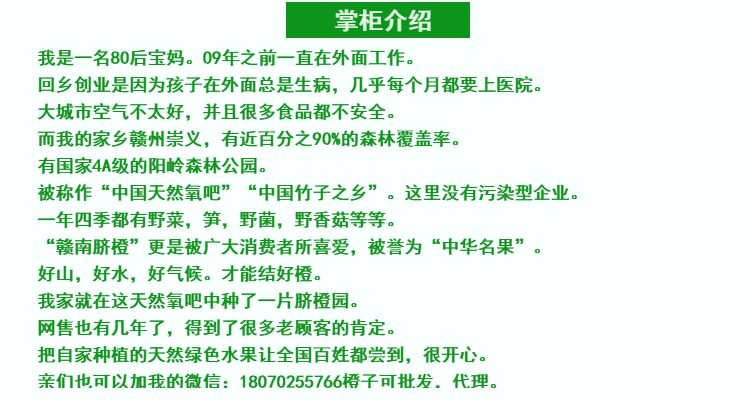 掌柜介绍

我是一名80后宝妈。09年之前一直在外面工作。

回乡创业是因为孩子在外面总是生病，几乎每个月都要上医院。

大城市空气不太好，并且很多食品都不安全。

而我的家乡赣州崇义，有近百分之90%的森林覆盖率。

有国家4A级的阳岭森林公园。

被称作“中国天然氧吧”“中国竹子之乡”。这里没有污染型企业。

一年四季都有野菜，笋，野菌，野香菇等等。

“赣南脐橙”更是被广大消费者所喜爱，被誉为“中华名果”。

好山，好水，好气候。才能结好橙。

我家就在这天然氧吧中种了一片脐橙园。

网售也有几年了，得到了很多老顾客的肯定。

把自家种植的天然绿色水果让全国百姓都尝到，很开心。

亲们也可以加我的微信：18070255766橙子可批发．代理。